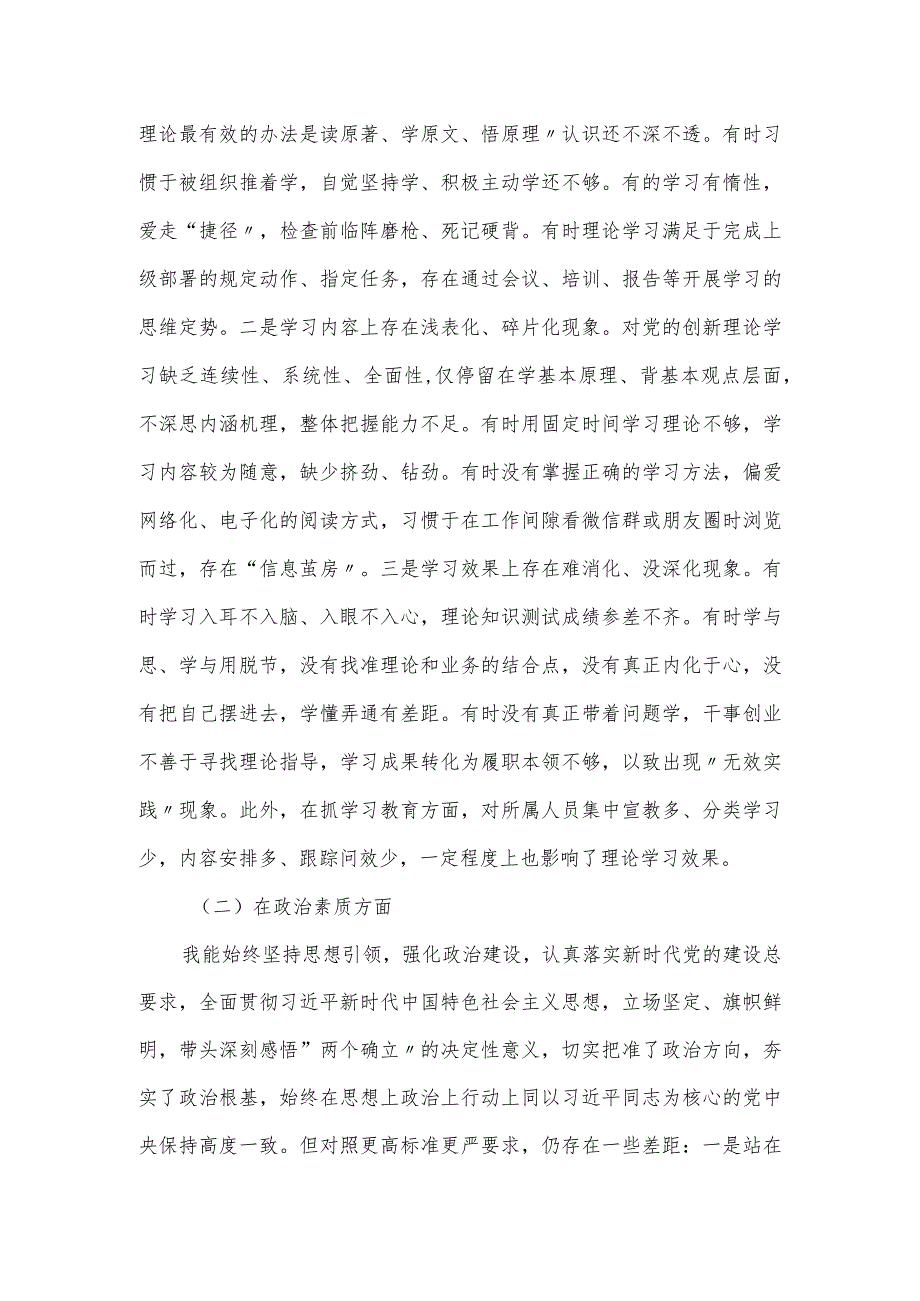 理论最有效的办法是读原著、学原文、悟原理〃认识还不深不透。有时习惯于被组织推着学，自觉坚持学、积极主动学还不够。有的学习有惰性，爱走“捷径〃，检查前临阵磨枪、死记硬背。有时理论学习满足于完成上级部署的规定动作、指定任务，存在通过会议、培训、报告等开展学习的思维定势。二是学习内容上存在浅表化、碎片化现象。对党的创新理论学习缺乏连续性、系统性、全面性,仅停留在学基本原理、背基本观点层面，不深思内涵机理，整体把握能力不足。有时用固定时间学习理论不够，学习内容较为随意，缺少挤劲、钻劲。有时没有掌握正确的学习方法，偏爱网络化、电子化的阅读方式，习惯于在工作间隙看微信群或朋友圈时浏览而过，存在“信息茧房〃。三是学习效果上存在难消化、没深化现象。有时学习入耳不入脑、入眼不入心，理论知识测试成绩参差不齐。有时学与思、学与用脱节，没有找准理论和业务的结合点，没有真正内化于心，没有把自己摆进去，学懂弄通有差距。有时没有真正带着问题学，干事创业不善于寻找理论指导，学习成果转化为履职本领不够，以致出现〃无效实践〃现象。此外，在抓学习教育方面，对所属人员集中宣教多、分类学习少，内容安排多、跟踪问效少，一定程度上也影响了理论学习效果。

（二）在政治素质方面

我能始终坚持思想引领，强化政治建设，认真落实新时代党的建设总要求，全面贯彻习近平新时代中国特色社会主义思想，立场坚定、旗帜鲜明，带头深刻感悟”两个确立〃的决定性意义，切实把准了政治方向，夯实了政治根基，始终在思想上政治上行动上同以习近平同志为核心的党中央保持高度一致。但对照更高标准更严要求，仍存在一些差距：一是站在